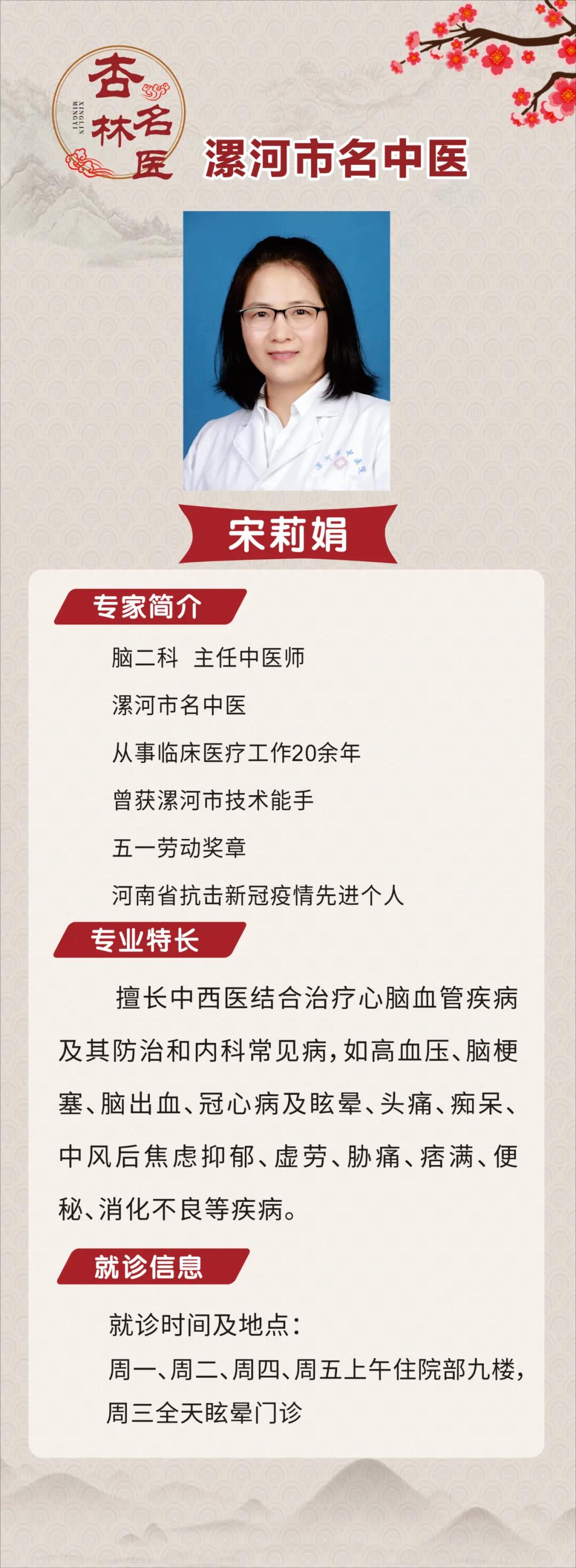 杏林名医
XINGLIN MINGYI

漯河市名中医

宋莉娟

专家简介

脑二科 主任中医师

漯河市名中医

从事临床医疗工作20余年

曾获漯河市技术能手

五一劳动奖章

河南省抗击新冠疫情先进个人

专业特长

擅长中西医结合治疗心脑血管疾病及其防治和内科常见病，如高血压、脑梗塞、脑出血、冠心病及眩晕、头痛、痴呆、中风后焦虑抑郁、虚劳、胁痛、痞满、便秘、消化不良等疾病。

就诊信息

就诊时间及地点：
周一、周二、周四、周五上午住院部九楼，
周三全天眩晕门诊